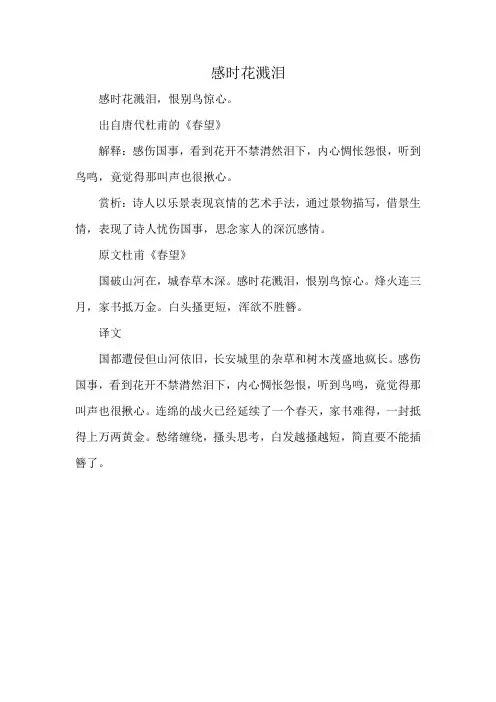 感时花溅泪

感时花溅泪，恨别鸟惊心。

出自唐代杜甫的《春望》

解释：感伤国事，看到花开不禁潸然泪下，内心惆怅怨恨，听到鸟鸣，竟觉得那叫声也很揪心。

赏析：诗人以乐景表现哀情的艺术手法，通过景物描写，借景生情，表现了诗人忧伤国事，思念家人的深沉感情。

原文杜甫《春望》

国破山河在，城春草木深。感时花溅泪，恨别鸟惊心。烽火连三月，家书抵万金。白头搔更短，浑欲不胜簪。

译文

国都遭侵但山河依旧，长安城里的杂草和树木茂盛地疯长。感伤国事，看到花开不禁潸然泪下，内心惆怅怨恨，听到鸟鸣，竟觉得那叫声也很揪心。连绵的战火已经延续了一个春天，家书难得，一封抵得上万两黄金。愁绪缠绕，搔头思考，白发越搔越短，简直要不能插簪了。